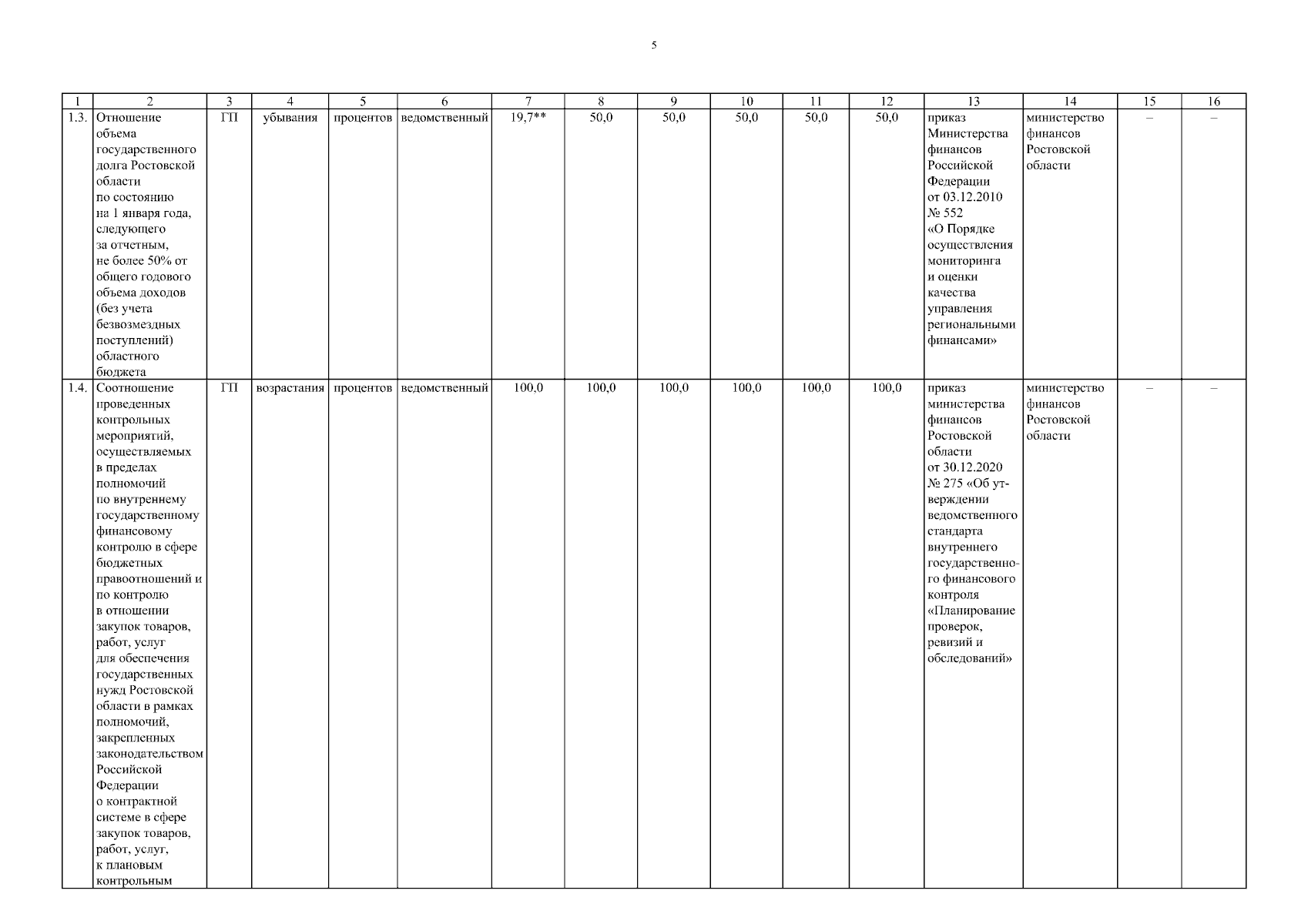 5

| 1 | 2 | 3 | 4 | 5 | 6 | 7 | 8 | 9 | 10 | 11 | 12 | 13 | 14 | 15 | 16 |
|---|---|---|---|---|---|---|---|---|---|---|---|---|---|---|---|
| 1.3. | Отношение объема государственного долга Ростовской области по состоянию на 1 января года, следующего за отчетным, не более 50% от общего годового объема доходов (без учета безвозмездных поступлений) областного бюджета | ГП | убывания | процентов | ведомственный | 19,7** | 50,0 | 50,0 | 50,0 | 50,0 | 50,0 | приказ Министерства финансов Российской Федерации от 03.12.2010 № 552 «О Порядке осуществления мониторинга и оценки качества управления региональными финансами» | министерство финансов Ростовской области | – | – |
| 1.4. | Соотношение проведенных контрольных мероприятий, осуществляемых в пределах полномочий по внутреннему государственному финансовому контролю в сфере бюджетных правоотношений и по контролю в отношении закупок товаров, работ, услуг для обеспечения государственных нужд Ростовской области в рамках полномочий, закрепленных законодательством Российской Федерации о контрактной системе в сфере закупок товаров, работ, услуг, к плановым контрольным | ГП | возрастания | процентов | ведомственный | 100,0 | 100,0 | 100,0 | 100,0 | 100,0 | 100,0 | приказ министерства финансов Ростовской области от 30.12.2020 № 275 «Об утверждении ведомственного стандарта внутреннего государственного финансового контроля «Планирование проверок, ревизий и обследований» | министерство финансов Ростовской области | – | – |